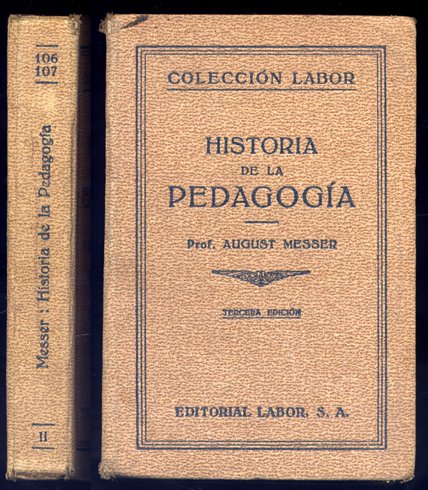 106
107

Messer : Historia de la Pedagogía

II

COLECCIÓN LABOR

HISTORIA
DE LA
PEDAGOGÍA

Prof. AUGUST MESSER

TERCERA EDICIÓN

EDITORIAL LABOR, S. A.